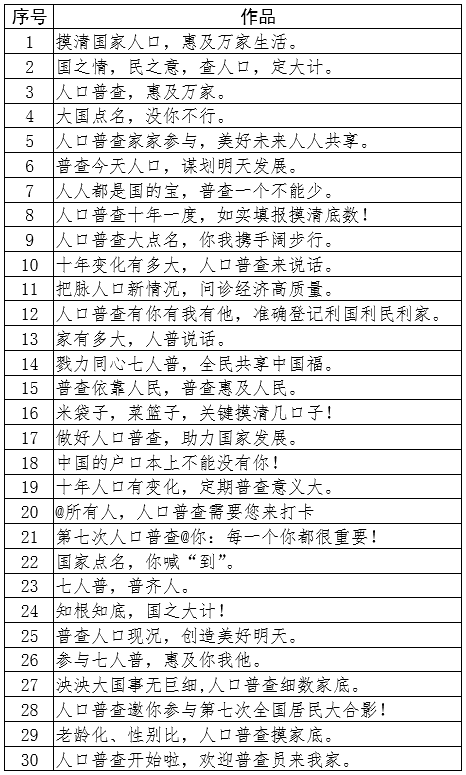 | 序号 | 作品 |
|---|---|
| 1 | 摸清国家人口，惠及万家生活。 |
| 2 | 国之情，民之意，查人口，定大计。 |
| 3 | 人口普查，惠及万家。 |
| 4 | 大国点名，没你不行。 |
| 5 | 人口普查家家参与，美好未来人人共享。 |
| 6 | 普查今天人口，谋划明天发展。 |
| 7 | 人人都是国的宝，普查一个不能少。 |
| 8 | 人口普查十年一度，如实填报摸清底数！ |
| 9 | 人口普查大点名，你我携手阔步行。 |
| 10 | 十年变化有多大，人口普查来说话。 |
| 11 | 把脉人口新情况，问诊经济高质量。 |
| 12 | 人口普查有你有我有他，准确登记利国利民利家。 |
| 13 | 家有多大，人普说话。 |
| 14 | 戮力同心七人普，全民共享中国福。 |
| 15 | 普查依靠人民，普查惠及人民。 |
| 16 | 米袋子，菜篮子，关键摸清几口子！ |
| 17 | 做好人口普查，助力国家发展。 |
| 18 | 中国的户口本上不能没有你！ |
| 19 | 十年人口有变化，定期普查意义大。 |
| 20 | @所有人，人口普查需要您来打卡 |
| 21 | 第七次人口普查@你：每一个你都很重要！ |
| 22 | 国家点名，你喊“到”。 |
| 23 | 七人普，普齐人。 |
| 24 | 知根知底，国之大计！ |
| 25 | 普查人口现况，创造美好明天。 |
| 26 | 参与七人普，惠及你我他。 |
| 27 | 泱泱大国事无巨细，人口普查细数家底。 |
| 28 | 人口普查邀你参与第七次全国居民大合影！ |
| 29 | 老龄化、性别比，人口普查摸家底。 |
| 30 | 人口普查开始啦，欢迎普查员来我家。 |